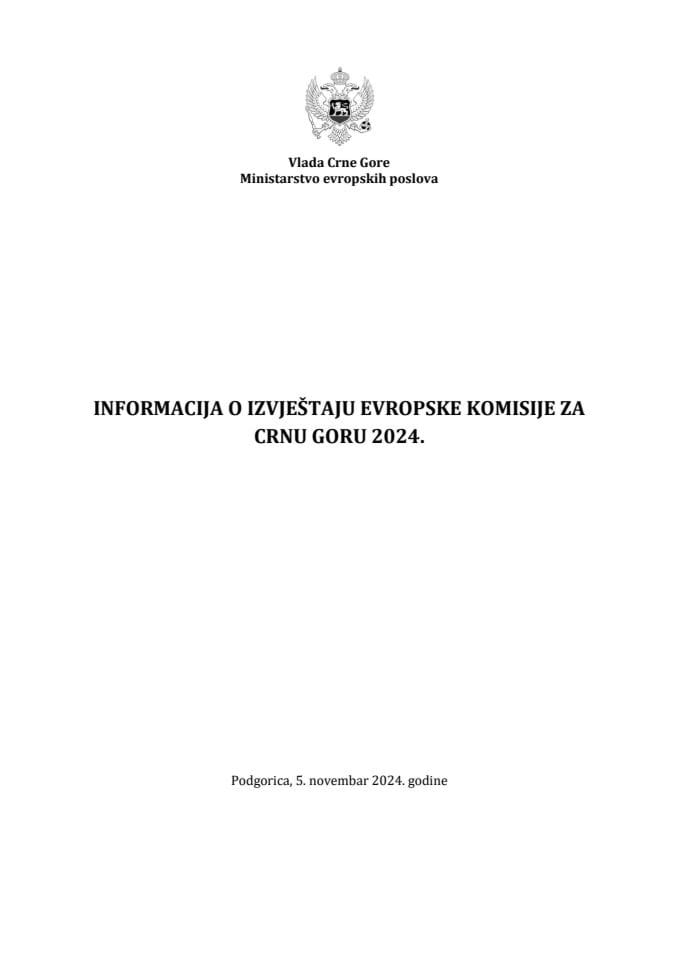 Vlada Crne Gore
Ministarstvo evropskih poslova

INFORMACIJA O IZVJEŠTAJU EVROPSKE KOMISIJE ZA CRNU GORU 2024.

Podgorica, 5. novembar 2024. godine